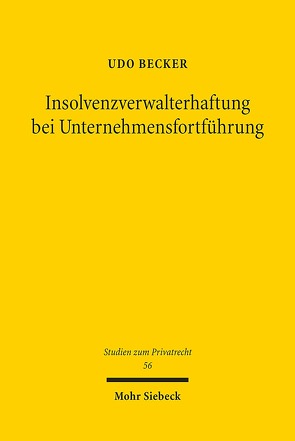 UDO BECKER

Insolvenzverwalterhaftung bei Unternehmensfortführung

Studien zum Privatrecht
56

Mohr Siebeck